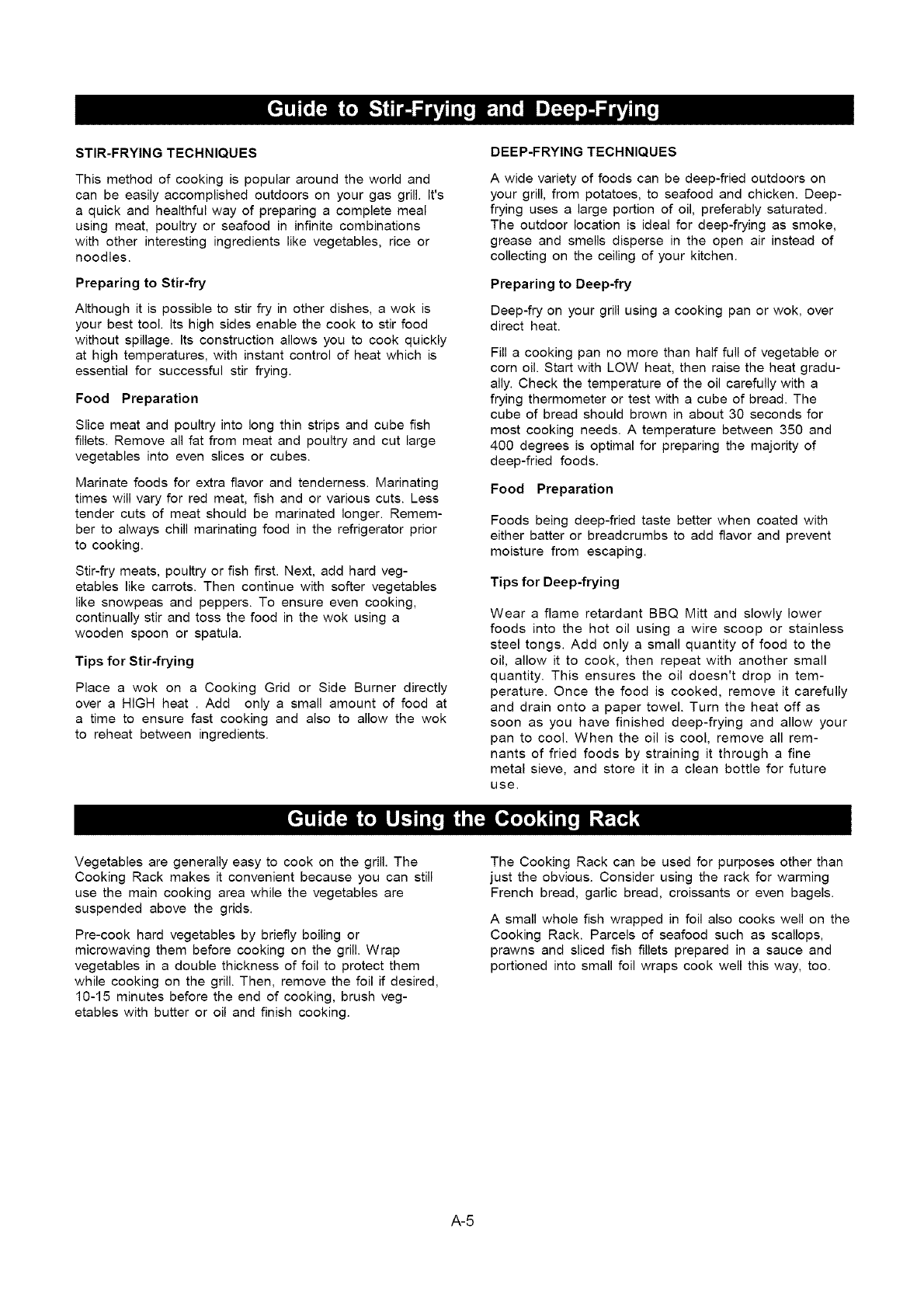 Guide to Stir-Frying and Deep-Frying

STIR-FRYING TECHNIQUES

This method of cooking is popular around the world and can be easily accomplished outdoors on your gas grill. It's a quick and healthful way of preparing a complete meal using meat, poultry or seafood in infinite combinations with other interesting ingredients like vegetables, rice or noodles.

Preparing to Stir-fry

Although it is possible to stir fry in other dishes, a wok is your best tool. Its high sides enable the cook to stir food without spillage. Its construction allows you to cook quickly at high temperatures, with instant control of heat which is essential for successful stir frying.

Food Preparation

Slice meat and poultry into long thin strips and cube fish fillets. Remove all fat from meat and poultry and cut large vegetables into even slices or cubes.

Marinate foods for extra flavor and tenderness. Marinating times will vary for red meat, fish and or various cuts. Less tender cuts of meat should be marinated longer. Remember to always chill marinating food in the refrigerator prior to cooking.

Stir-fry meats, poultry or fish first. Next, add hard vegetables like carrots. Then continue with softer vegetables like snowpeas and peppers. To ensure even cooking, continually stir and toss the food in the wok using a wooden spoon or spatula.

Tips for Stir-frying

Place a wok on a Cooking Grid or Side Burner directly over a HIGH heat . Add only a small amount of food at a time to ensure fast cooking and also to allow the wok to reheat between ingredients.

DEEP-FRYING TECHNIQUES

A wide variety of foods can be deep-fried outdoors on your grill, from potatoes, to seafood and chicken. Deep-frying uses a large portion of oil, preferably saturated. The outdoor location is ideal for deep-frying as smoke, grease and smells disperse in the open air instead of collecting on the ceiling of your kitchen.

Preparing to Deep-fry

Deep-fry on your grill using a cooking pan or wok, over direct heat.

Fill a cooking pan no more than half full of vegetable or corn oil. Start with LOW heat, then raise the heat gradually. Check the temperature of the oil carefully with a frying thermometer or test with a cube of bread. The cube of bread should brown in about 30 seconds for most cooking needs. A temperature between 350 and 400 degrees is optimal for preparing the majority of deep-fried foods.

Food Preparation

Foods being deep-fried taste better when coated with either batter or breadcrumbs to add flavor and prevent moisture from escaping.

Tips for Deep-frying

Wear a flame retardant BBQ Mitt and slowly lower foods into the hot oil using a wire scoop or stainless steel tongs. Add only a small quantity of food to the oil, allow it to cook, then repeat with another small quantity. This ensures the oil doesn't drop in temperature. Once the food is cooked, remove it carefully and drain onto a paper towel. Turn the heat off as soon as you have finished deep-frying and allow your pan to cool. When the oil is cool, remove all remnants of fried foods by straining it through a fine metal sieve, and store it in a clean bottle for future use.

Guide to Using the Cooking Rack

Vegetables are generally easy to cook on the grill. The Cooking Rack makes it convenient because you can still use the main cooking area while the vegetables are suspended above the grids.

Pre-cook hard vegetables by briefly boiling or microwaving them before cooking on the grill. Wrap vegetables in a double thickness of foil to protect them while cooking on the grill. Then, remove the foil if desired, 10-15 minutes before the end of cooking, brush vegetables with butter or oil and finish cooking.

The Cooking Rack can be used for purposes other than just the obvious. Consider using the rack for warming French bread, garlic bread, croissants or even bagels.

A small whole fish wrapped in foil also cooks well on the Cooking Rack. Parcels of seafood such as scallops, prawns and sliced fish fillets prepared in a sauce and portioned into small foil wraps cook well this way, too.

A-5